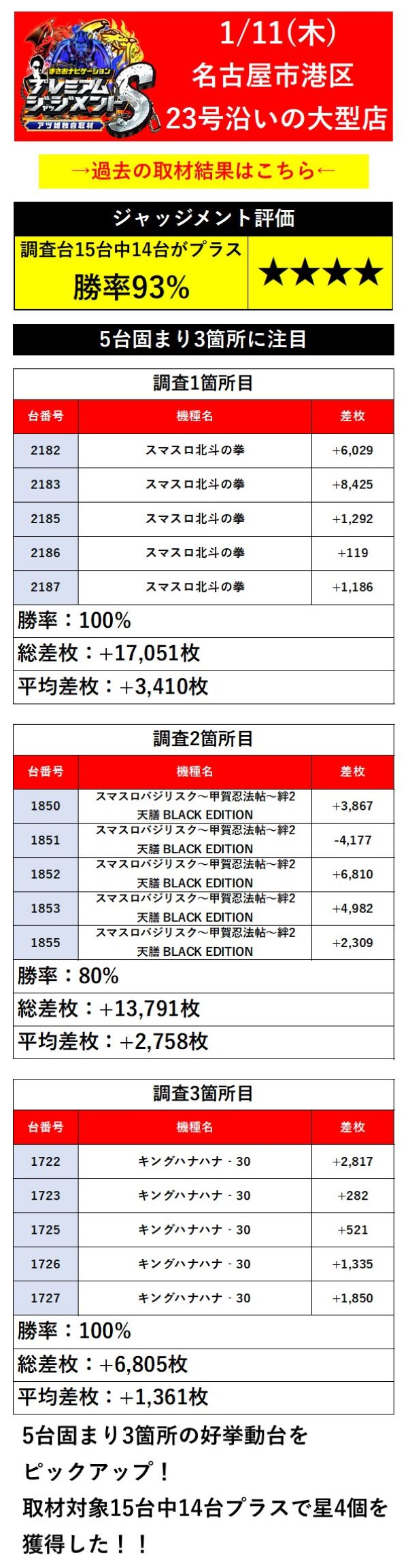 まさおナビゲーション
プレミアムジャッジメントS
アツ姫独自取材

1/11(木)
名古屋市港区
23号沿いの大型店

→過去の取材結果はこちら←

ジャッジメント評価

調査台15台中14台がプラス
勝率93%

★★★★

5台固まり3箇所に注目

調査1箇所目

| 台番号 | 機種名 | 差枚 |
|---|---|---|
| 2182 | スマスロ北斗の拳 | +6,029 |
| 2183 | スマスロ北斗の拳 | +8,425 |
| 2185 | スマスロ北斗の拳 | +1,292 |
| 2186 | スマスロ北斗の拳 | +119 |
| 2187 | スマスロ北斗の拳 | +1,186 |

勝率：100%
総差枚：+17,051枚
平均差枚：+3,410枚

調査2箇所目

| 台番号 | 機種名 | 差枚 |
|---|---|---|
| 1850 | スマスロバジリスク～甲賀忍法帖～絆2 天膳 BLACK EDITION | +3,867 |
| 1851 | スマスロバジリスク～甲賀忍法帖～絆2 天膳 BLACK EDITION | -4,177 |
| 1852 | スマスロバジリスク～甲賀忍法帖～絆2 天膳 BLACK EDITION | +6,810 |
| 1853 | スマスロバジリスク～甲賀忍法帖～絆2 天膳 BLACK EDITION | +4,982 |
| 1855 | スマスロバジリスク～甲賀忍法帖～絆2 天膳 BLACK EDITION | +2,309 |

勝率：80%
総差枚：+13,791枚
平均差枚：+2,758枚

調査3箇所目

| 台番号 | 機種名 | 差枚 |
|---|---|---|
| 1722 | キングハナハナ - 30 | +2,817 |
| 1723 | キングハナハナ - 30 | +282 |
| 1725 | キングハナハナ - 30 | +521 |
| 1726 | キングハナハナ - 30 | +1,335 |
| 1727 | キングハナハナ - 30 | +1,850 |

勝率：100%
総差枚：+6,805枚
平均差枚：+1,361枚

5台固まり3箇所の好挙動台をピックアップ！
取材対象15台中14台プラスで星4個を獲得した！！